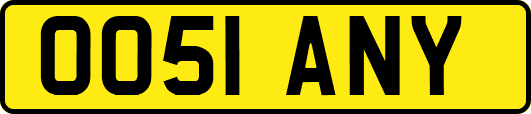 OO51 ANY